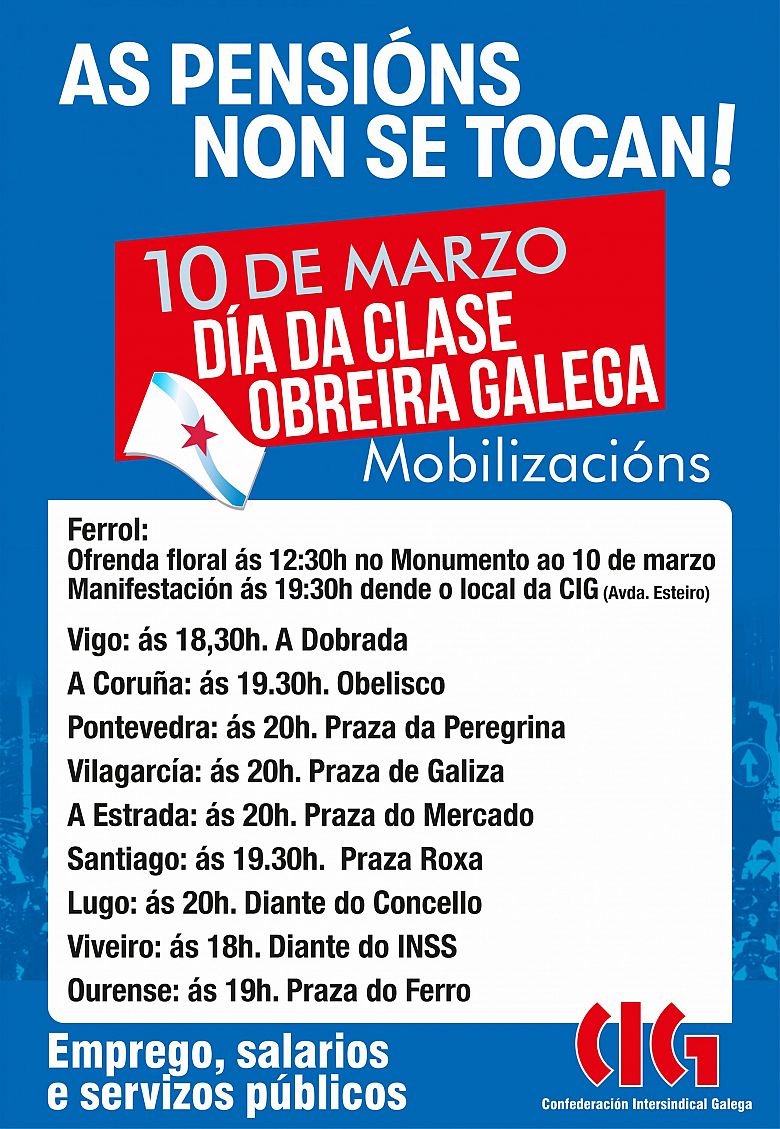 AS PENSIÓNS NON SE TOCAN!

10 DE MARZO
DÍA DA CLASE OBREIRA GALEGA

Mobilizacións

Ferrol:
Ofrenda floral ás 12:30h no Monumento ao 10 de marzo
Manifestación ás 19:30h dende o local da CIG (Avda. Esteiro)

Vigo: ás 18,30h. A Dobrada

A Coruña: ás 19.30h. Obelisco

Pontevedra: ás 20h. Praza da Peregrina

Vilagarcía: ás 20h. Praza de Galiza

A Estrada: ás 20h. Praza do Mercado

Santiago: ás 19.30h. Praza Roxa

Lugo: ás 20h. Diante do Concello

Viveiro: ás 18h. Diante do INSS

Ourense: ás 19h. Praza do Ferro

Emprego, salarios e servizos públicos

CIG
Confederación Intersindical Galega